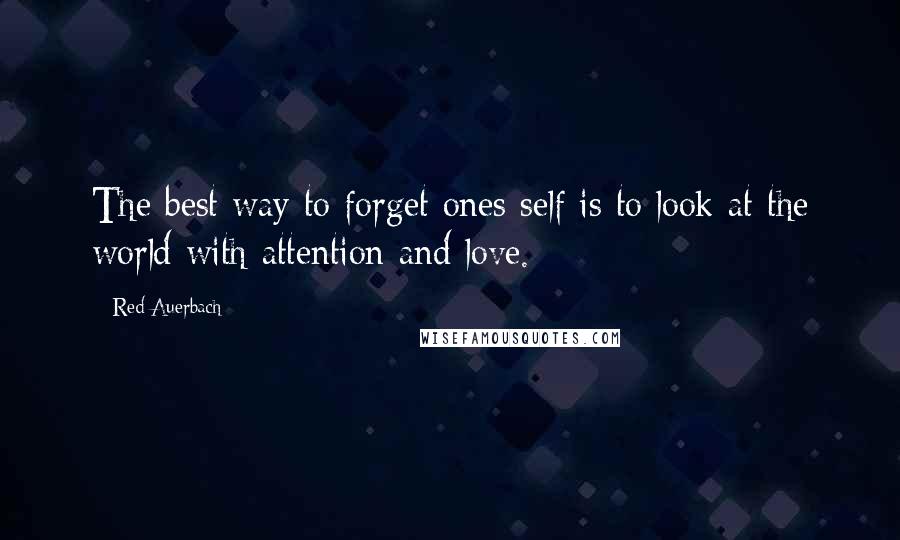 The best way to forget ones self is to look at the world with attention and love.

- Red Auerbach

WISEFAMOUSQUOTES.COM